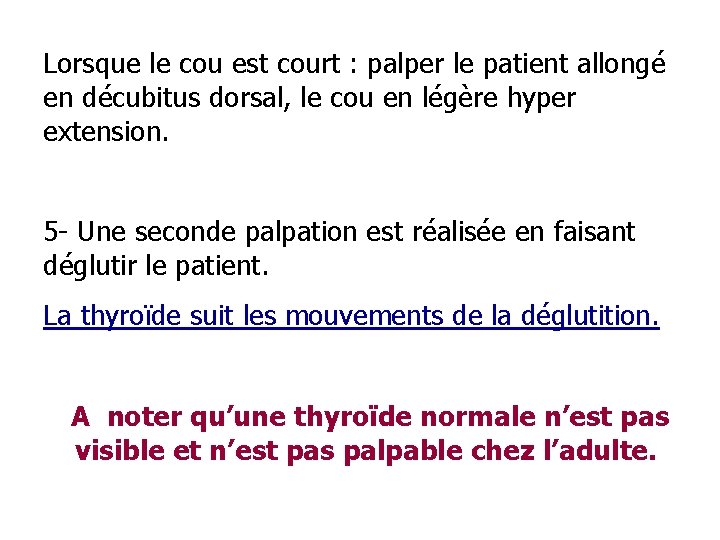 Lorsque le cou est court : palper le patient allongé en décubitus dorsal, le cou en légère hyper extension.

5- Une seconde palpation est réalisée en faisant déglutir le patient.

La thyroïde suit les mouvements de la déglutition.

A noter qu’une thyroïde normale n’est pas visible et n’est pas palpable chez l’adulte.